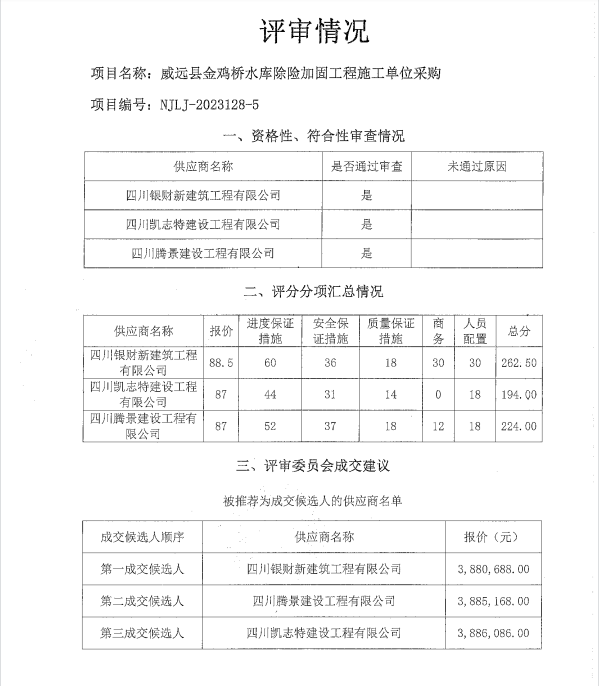 评审情况

项目名称：威远县金鸡桥水库除险加固工程施工单位采购

项目编号：NJLJ-2023128-5

一、资格性、符合性审查情况

| 供应商名称 | 是否通过审查 | 未通过原因 |
|---|---|---|
| 四川银财新建筑工程有限公司 | 是 | |
| 四川凯志特建设工程有限公司 | 是 | |
| 四川腾景建设工程有限公司 | 是 | |

二、评分分项汇总情况

| 供应商名称 | 报价 | 进度保证措施 | 安全保证措施 | 质量保证措施 | 商务 | 人员配置 | 总分 |
|---|---|---|---|---|---|---|---|
| 四川银财新建筑工程有限公司 | 88.5 | 60 | 36 | 18 | 30 | 30 | 262.50 |
| 四川凯志特建设工程有限公司 | 87 | 44 | 31 | 14 | 0 | 18 | 194.00 |
| 四川腾景建设工程有限公司 | 87 | 52 | 37 | 18 | 12 | 18 | 224.00 |

三、评审委员会成交建议

被推荐为成交候选人的供应商名单

| 成交候选人顺序 | 供应商名称 | 报价（元） |
|---|---|---|
| 第一成交候选人 | 四川银财新建筑工程有限公司 | 3,880,688.00 |
| 第二成交候选人 | 四川腾景建设工程有限公司 | 3,885,168.00 |
| 第三成交候选人 | 四川凯志特建设工程有限公司 | 3,886,086.00 |